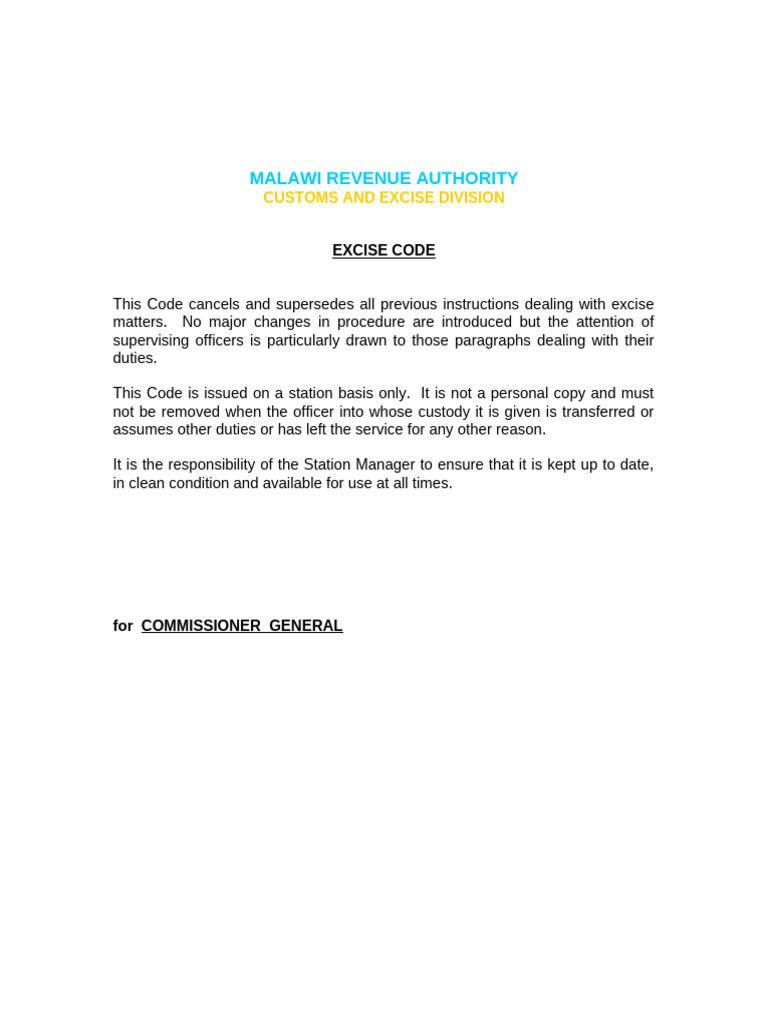 MALAWI REVENUE AUTHORITY
CUSTOMS AND EXCISE DIVISION

EXCISE CODE

This Code cancels and supersedes all previous instructions dealing with excise matters. No major changes in procedure are introduced but the attention of supervising officers is particularly drawn to those paragraphs dealing with their duties.

This Code is issued on a station basis only. It is not a personal copy and must not be removed when the officer into whose custody it is given is transferred or assumes other duties or has left the service for any other reason.

It is the responsibility of the Station Manager to ensure that it is kept up to date, in clean condition and available for use at all times.

for COMMISSIONER GENERAL